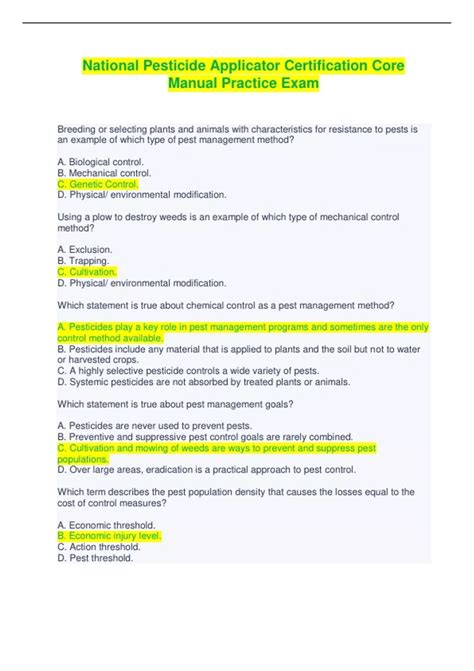 National Pesticide Applicator Certification Core Manual Practice Exam

Breeding or selecting plants and animals with characteristics for resistance to pests is an example of which type of pest management method?

A. Biological control.
B. Mechanical control.
C. Genetic Control.
D. Physical/ environmental modification.

Using a plow to destroy weeds is an example of which type of mechanical control method?

A. Exclusion.
B. Trapping.
C. Cultivation.
D. Physical/ environmental modification.

Which statement is true about chemical control as a pest management method?

A. Pesticides play a key role in pest management programs and sometimes are the only control method available.
B. Pesticides include any material that is applied to plants and the soil but not to water or harvested crops.
C. A highly selective pesticide controls a wide variety of pests.
D. Systemic pesticides are not absorbed by treated plants or animals.

Which statement is true about pest management goals?

A. Pesticides are never used to prevent pests.
B. Preventive and suppressive pest control goals are rarely combined.
C. Cultivation and mowing of weeds are ways to prevent and suppress pest populations.
D. Over large areas, eradication is a practical approach to pest control.

Which term describes the pest population density that causes the losses equal to the cost of control measures?

A. Economic threshold.
B. Economic injury level.
C. Action threshold.
D. Pest threshold.